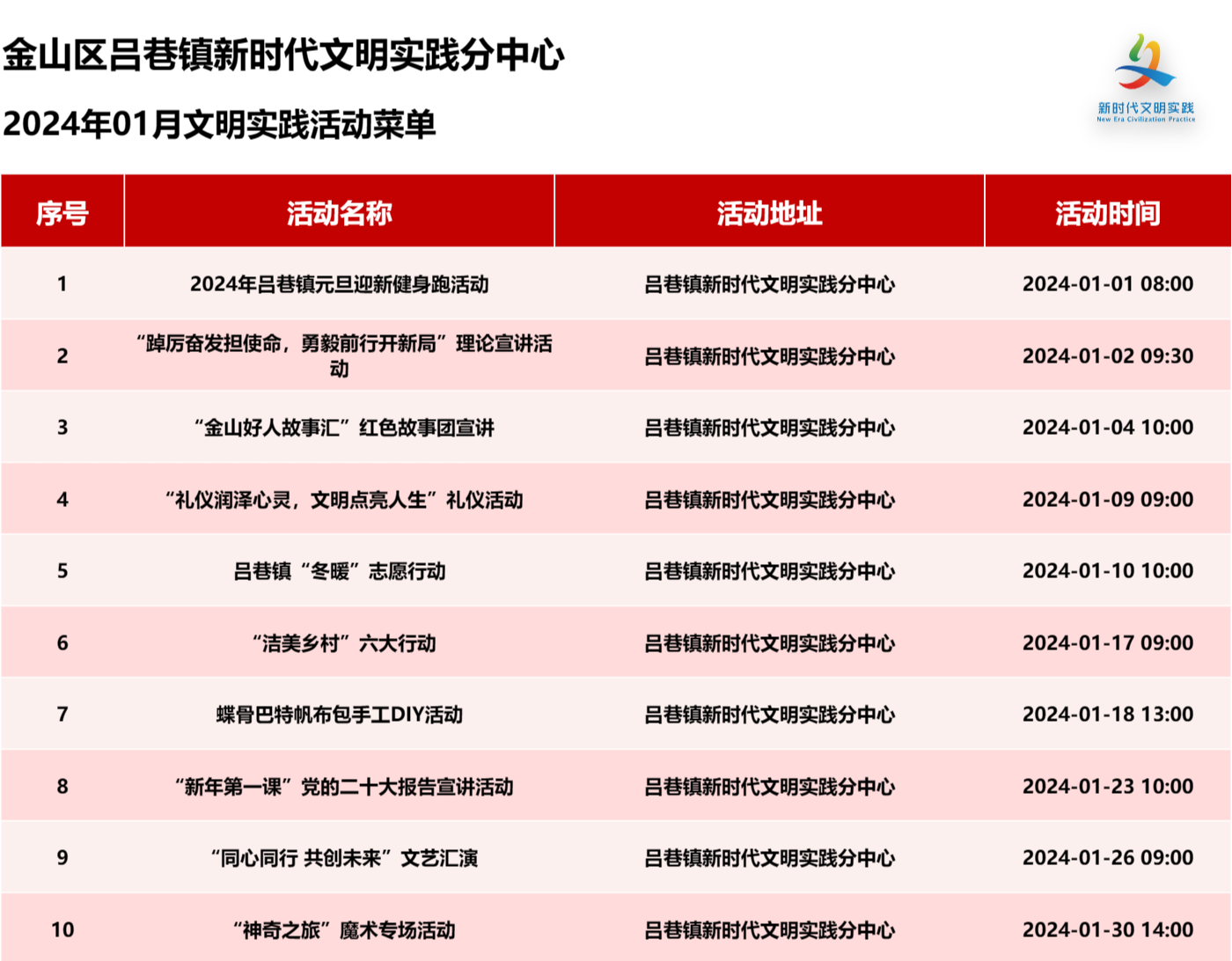 金山区吕巷镇新时代文明实践分中心

2024年01月文明实践活动菜单

新时代文明实践
New Era Civilization Practice

| 序号 | 活动名称 | 活动地址 | 活动时间 |
|---|---|---|---|
| 1 | 2024年吕巷镇元旦迎新健身跑活动 | 吕巷镇新时代文明实践分中心 | 2024-01-01 08:00 |
| 2 | “踔厉奋发担使命，勇毅前行开新局”理论宣讲活动 | 吕巷镇新时代文明实践分中心 | 2024-01-02 09:30 |
| 3 | “金山好人故事汇”红色故事团宣讲 | 吕巷镇新时代文明实践分中心 | 2024-01-04 10:00 |
| 4 | “礼仪润泽心灵，文明点亮人生”礼仪活动 | 吕巷镇新时代文明实践分中心 | 2024-01-09 09:00 |
| 5 | 吕巷镇“冬暖”志愿行动 | 吕巷镇新时代文明实践分中心 | 2024-01-10 10:00 |
| 6 | “洁美乡村”六大行动 | 吕巷镇新时代文明实践分中心 | 2024-01-17 09:00 |
| 7 | 蝶骨巴特帆布包手工DIY活动 | 吕巷镇新时代文明实践分中心 | 2024-01-18 13:00 |
| 8 | “新年第一课”党的二十大报告宣讲活动 | 吕巷镇新时代文明实践分中心 | 2024-01-23 10:00 |
| 9 | “同心同行 共创未来”文艺汇演 | 吕巷镇新时代文明实践分中心 | 2024-01-26 09:00 |
| 10 | “神奇之旅”魔术专场活动 | 吕巷镇新时代文明实践分中心 | 2024-01-30 14:00 |